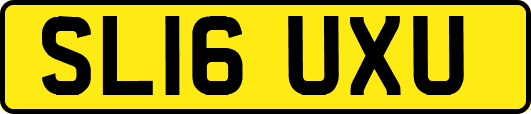 SL16 UXU